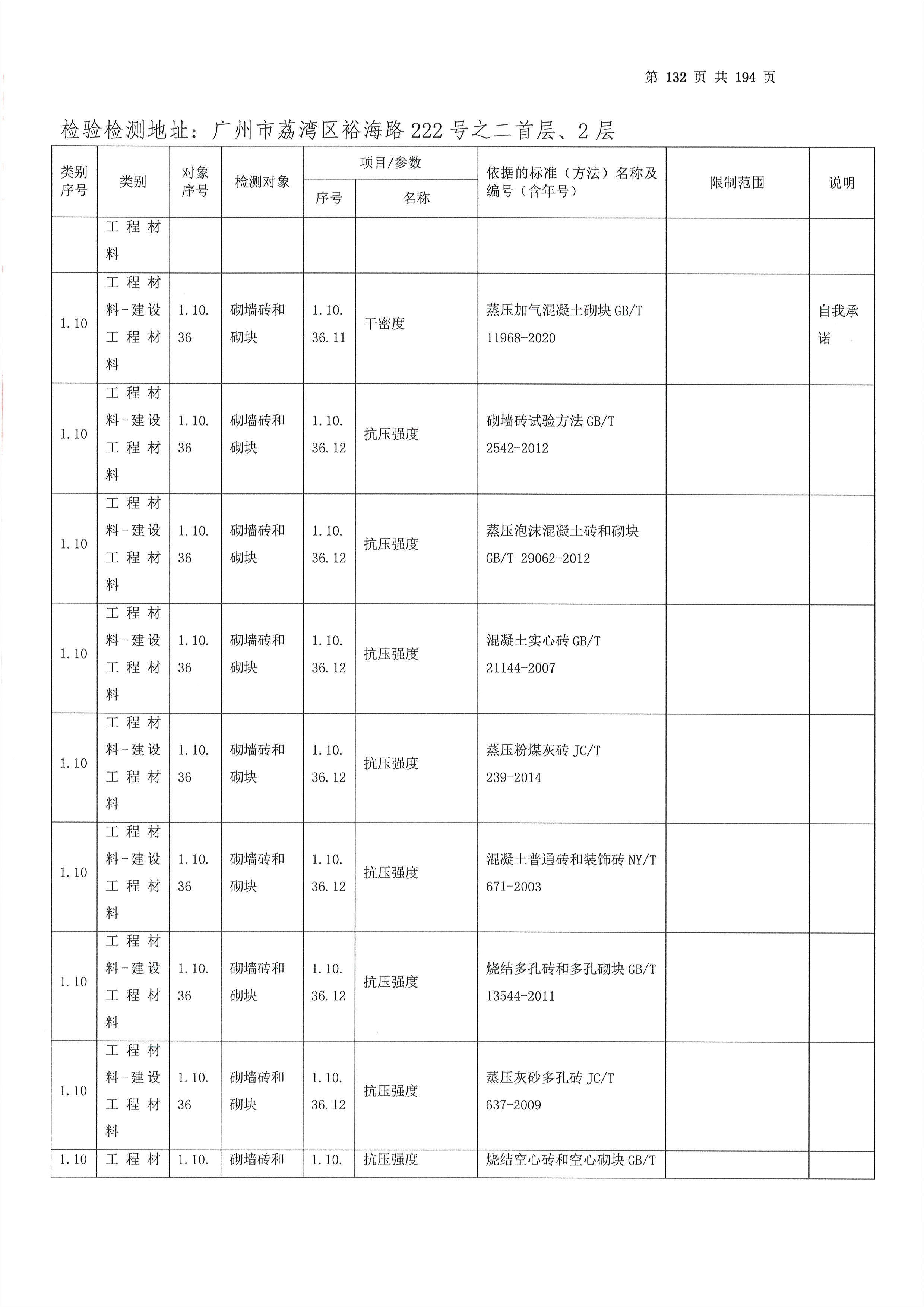 第 132 页 共 194 页

检验检测地址：广州市荔湾区裕海路 222 号之二首层、2 层

| 类别序号 | 类别 | 对象序号 | 检测对象 | 项目/参数 序号 | 项目/参数 名称 | 依据的标准（方法）名称及编号（含年号） | 限制范围 | 说明 |
|---|---|---|---|---|---|---|---|---|
| | 工程材料 | | | | | | | |
| 1.10 | 工程材料-建设工程材料 | 1.10.36 | 砌墙砖和砌块 | 1.10.36.11 | 干密度 | 蒸压加气混凝土砌块 GB/T 11968-2020 | | 自我承诺 |
| 1.10 | 工程材料-建设工程材料 | 1.10.36 | 砌墙砖和砌块 | 1.10.36.12 | 抗压强度 | 砌墙砖试验方法 GB/T 2542-2012 | | |
| 1.10 | 工程材料-建设工程材料 | 1.10.36 | 砌墙砖和砌块 | 1.10.36.12 | 抗压强度 | 蒸压泡沫混凝土砖和砌块 GB/T 29062-2012 | | |
| 1.10 | 工程材料-建设工程材料 | 1.10.36 | 砌墙砖和砌块 | 1.10.36.12 | 抗压强度 | 混凝土实心砖 GB/T 21144-2007 | | |
| 1.10 | 工程材料-建设工程材料 | 1.10.36 | 砌墙砖和砌块 | 1.10.36.12 | 抗压强度 | 蒸压粉煤灰砖 JC/T 239-2014 | | |
| 1.10 | 工程材料-建设工程材料 | 1.10.36 | 砌墙砖和砌块 | 1.10.36.12 | 抗压强度 | 混凝土普通砖和装饰砖 NY/T 671-2003 | | |
| 1.10 | 工程材料-建设工程材料 | 1.10.36 | 砌墙砖和砌块 | 1.10.36.12 | 抗压强度 | 烧结多孔砖和多孔砌块 GB/T 13544-2011 | | |
| 1.10 | 工程材料-建设工程材料 | 1.10.36 | 砌墙砖和砌块 | 1.10.36.12 | 抗压强度 | 蒸压灰砂多孔砖 JC/T 637-2009 | | |
| 1.10 | 工程材 | 1.10. | 砌墙砖和 | 1.10. | 抗压强度 | 烧结空心砖和空心砌块 GB/T | | |